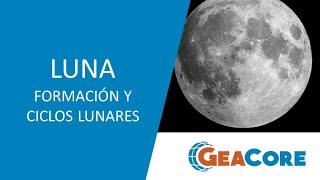 LUNA
FORMACIÓN Y CICLOS LUNARES

GEACORE